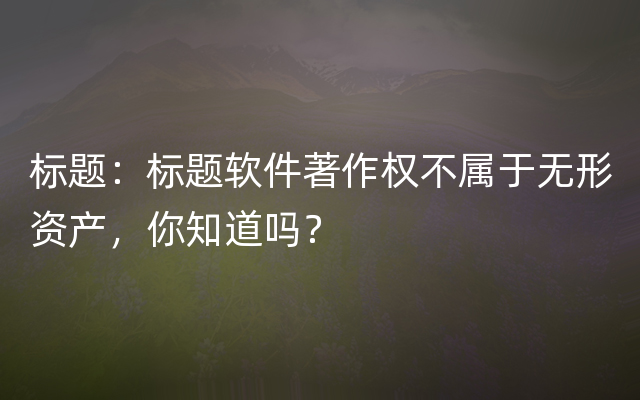 标题：标题软件著作权不属于无形资产，你知道吗？